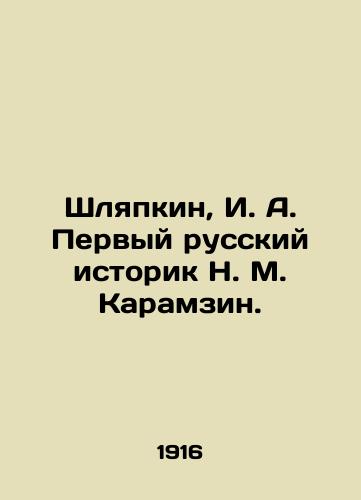 Шляпкин, И. А. Первый русский историк Н. М. Карамзин.

1916